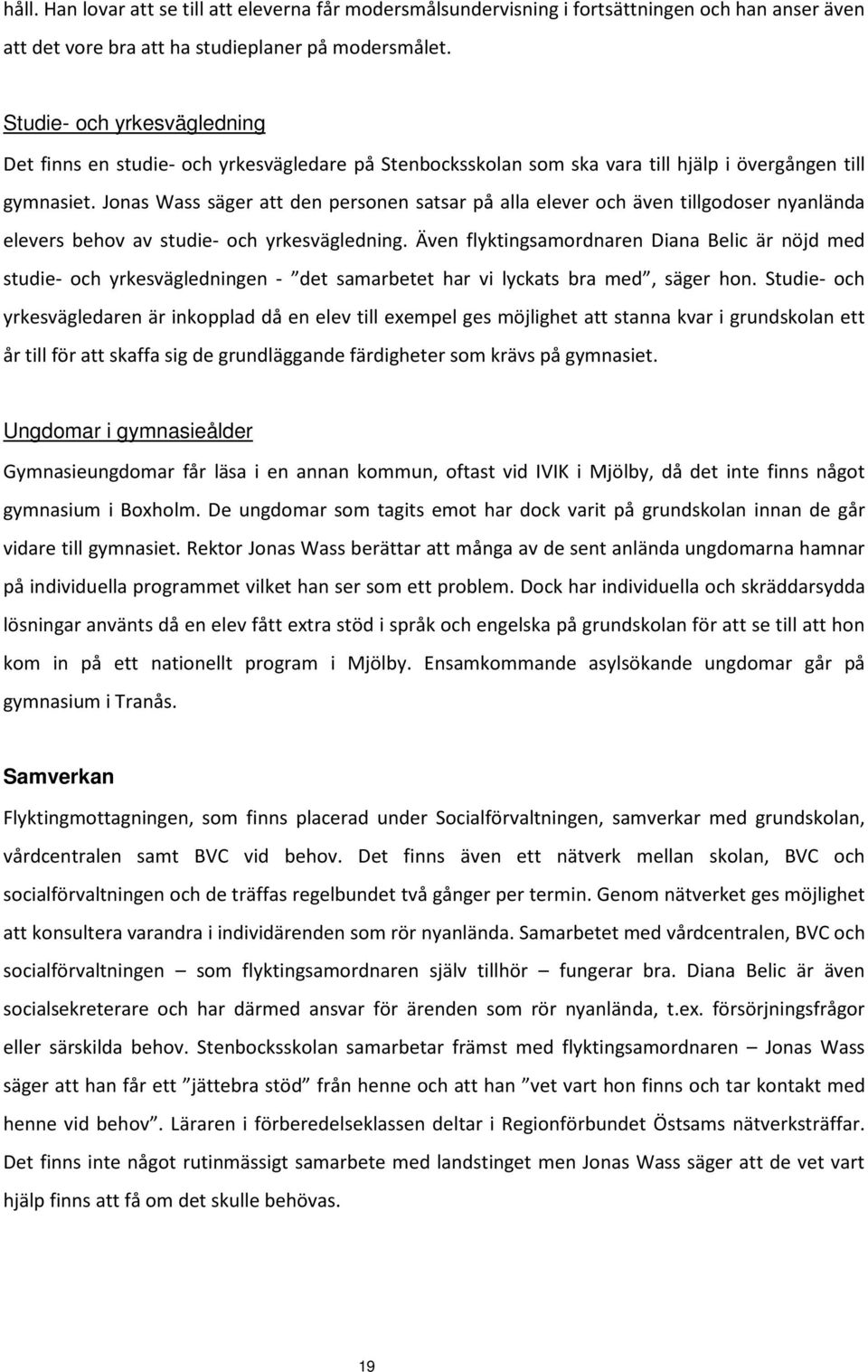 håll. Han lovar att se till att eleverna får modersmålsundervisning i fortsättningen och han anser även att det vore bra att ha studieplaner på modersmålet.

Studie- och yrkesvägledning

Det finns en studie- och yrkesvägledare på Stenbocksskolan som ska vara till hjälp i övergången till gymnasiet. Jonas Wass säger att den personen satsar på alla elever och även tillgodoser nyanlända elevers behov av studie- och yrkesvägledning. Även flyktingsamordnaren Diana Belic är nöjd med studie- och yrkesvägledningen - ”det samarbetet har vi lyckats bra med”, säger hon. Studie- och yrkesvägledaren är inkopplad då en elev till exempel ges möjlighet att stanna kvar i grundskolan ett år till för att skaffa sig de grundläggande färdigheter som krävs på gymnasiet.

Ungdomar i gymnasieålder

Gymnasieungdomar får läsa i en annan kommun, oftast vid IVIK i Mjölby, då det inte finns något gymnasium i Boxholm. De ungdomar som tagits emot har dock varit på grundskolan innan de går vidare till gymnasiet. Rektor Jonas Wass berättar att många av de sent anlända ungdomarna hamnar på individuella programmet vilket han ser som ett problem. Dock har individuella och skräddarsydda lösningar använts då en elev fått extra stöd i språk och engelska på grundskolan för att se till att hon kom in på ett nationellt program i Mjölby. Ensamkommande asylsökande ungdomar går på gymnasium i Tranås.

Samverkan

Flyktingmottagningen, som finns placerad under Socialförvaltningen, samverkar med grundskolan, vårdcentralen samt BVC vid behov. Det finns även ett nätverk mellan skolan, BVC och socialförvaltningen och de träffas regelbundet två gånger per termin. Genom nätverket ges möjlighet att konsultera varandra i individärenden som rör nyanlända. Samarbetet med vårdcentralen, BVC och socialförvaltningen – som flyktingsamordnaren själv tillhör – fungerar bra. Diana Belic är även socialsekreterare och har därmed ansvar för ärenden som rör nyanlända, t.ex. försörjningsfrågor eller särskilda behov. Stenbocksskolan samarbetar främst med flyktingsamordnaren – Jonas Wass säger att han får ett ”jättebra stöd” från henne och att han ”vet vart hon finns och tar kontakt med henne vid behov”. Läraren i förberedelseklassen deltar i Regionförbundet Östsams nätverksträffar. Det finns inte något rutinmässigt samarbete med landstinget men Jonas Wass säger att de vet vart hjälp finns att få om det skulle behövas.

19